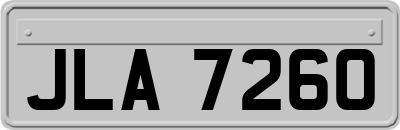 JLA 7260